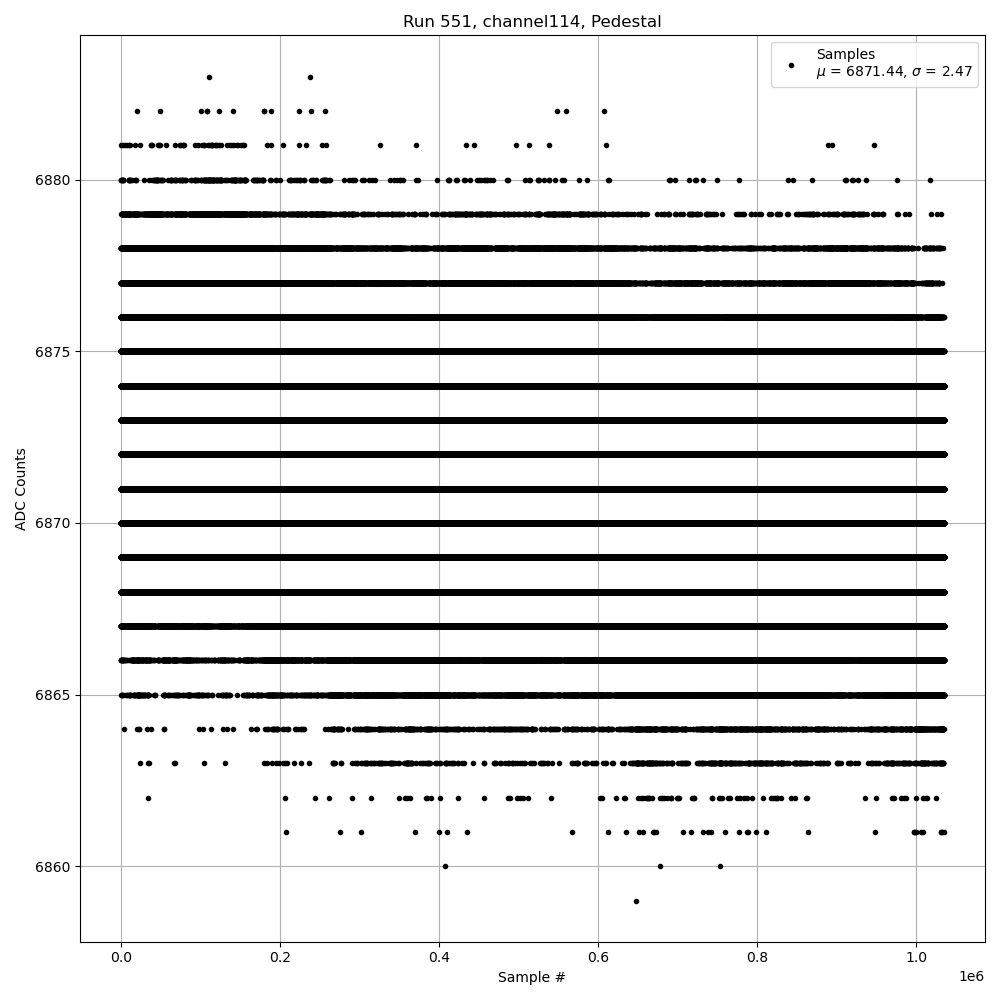 Run 551, channel114, Pedestal

Samples
$\mu$ = 6871.44, $\sigma$ = 2.47

ADC Counts

6880
6875
6870
6865
6860

0.0
0.2
0.4
0.6
0.8
1.0
1e6

Sample #